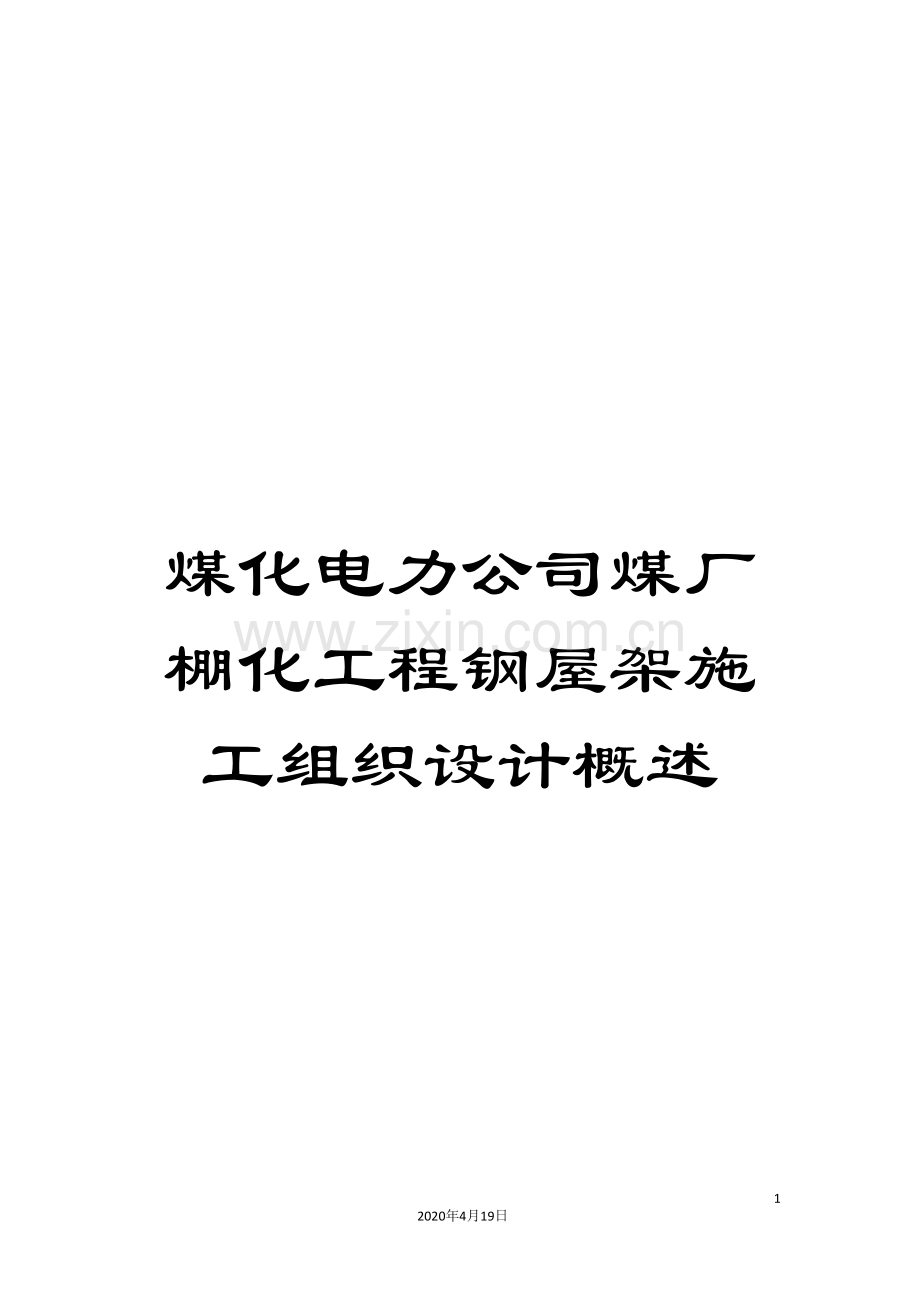 煤化电力公司煤厂棚化工程钢屋架施工组织设计概述

www.zixin.com.cn

1

2020年4月19日